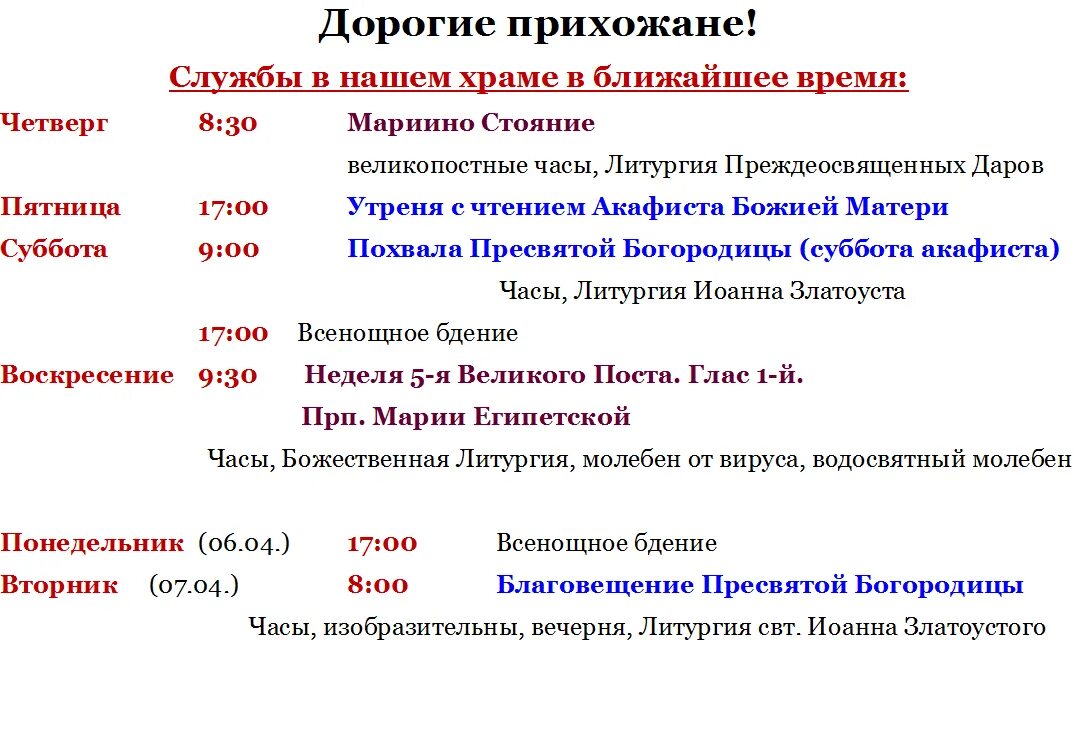 Дорогие прихожане!

Службы в нашем храме в ближайшее время:

Четверг 8:30 Мариино Стояние
великопостные часы, Литургия Преждеосвященных Даров

Пятница 17:00 Утреня с чтением Акафиста Божией Матери

Суббота 9:00 Похвала Пресвятой Богородицы (суббота акафиста)
Часы, Литургия Иоанна Златоуста

17:00 Всенощное бдение

Воскресение 9:30 Неделя 5-я Великого Поста. Глас 1-й.
Прп. Марии Египетской
Часы, Божественная Литургия, молебен от вируса, водосвятный молебен

Понедельник (06.04.) 17:00 Всенощное бдение

Вторник (07.04.) 8:00 Благовещение Пресвятой Богородицы
Часы, изобразительны, вечерня, Литургия свт. Иоанна Златоустого